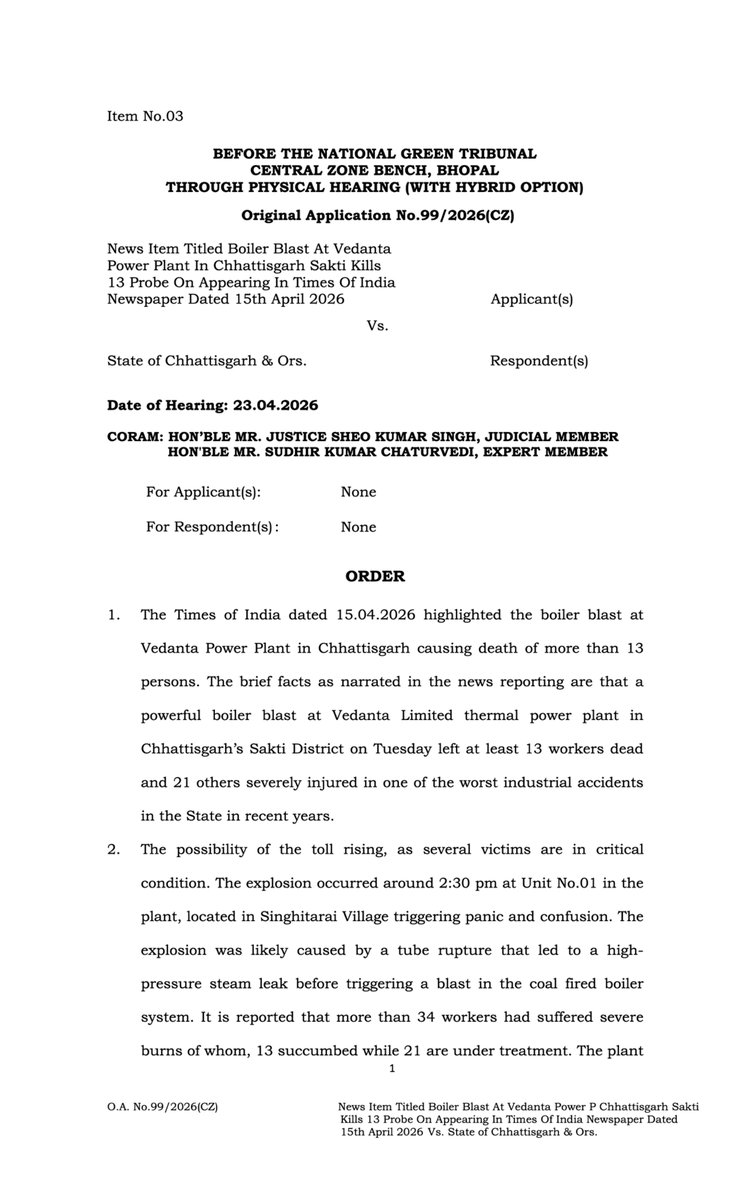 Item No.03

BEFORE THE NATIONAL GREEN TRIBUNAL
CENTRAL ZONE BENCH, BHOPAL
THROUGH PHYSICAL HEARING (WITH HYBRID OPTION)

Original Application No.99/2026(CZ)

News Item Titled Boiler Blast At Vedanta Power Plant In Chhattisgarh Sakti Kills 13 Probe On Appearing In Times Of India Newspaper Dated 15th April 2026 Applicant(s)

Vs.

State of Chhattisgarh & Ors. Respondent(s)

Date of Hearing: 23.04.2026

CORAM: HON'BLE MR. JUSTICE SHEO KUMAR SINGH, JUDICIAL MEMBER
HON'BLE MR. SUDHIR KUMAR CHATURVEDI, EXPERT MEMBER

For Applicant(s): None

For Respondent(s): None

ORDER

1. The Times of India dated 15.04.2026 highlighted the boiler blast at Vedanta Power Plant in Chhattisgarh causing death of more than 13 persons. The brief facts as narrated in the news reporting are that a powerful boiler blast at Vedanta Limited thermal power plant in Chhattisgarh's Sakti District on Tuesday left at least 13 workers dead and 21 others severely injured in one of the worst industrial accidents in the State in recent years.

2. The possibility of the toll rising, as several victims are in critical condition. The explosion occurred around 2:30 pm at Unit No.01 in the plant, located in Singhitarai Village triggering panic and confusion. The explosion was likely caused by a tube rupture that led to a high-pressure steam leak before triggering a blast in the coal fired boiler system. It is reported that more than 34 workers had suffered severe burns of whom, 13 succumbed while 21 are under treatment. The plant

1

O.A. No.99/2026(CZ)

News Item Titled Boiler Blast At Vedanta Power P Chhattisgarh Sakti Kills 13 Probe On Appearing In Times Of India Newspaper Dated 15th April 2026 Vs. State of Chhattisgarh & Ors.